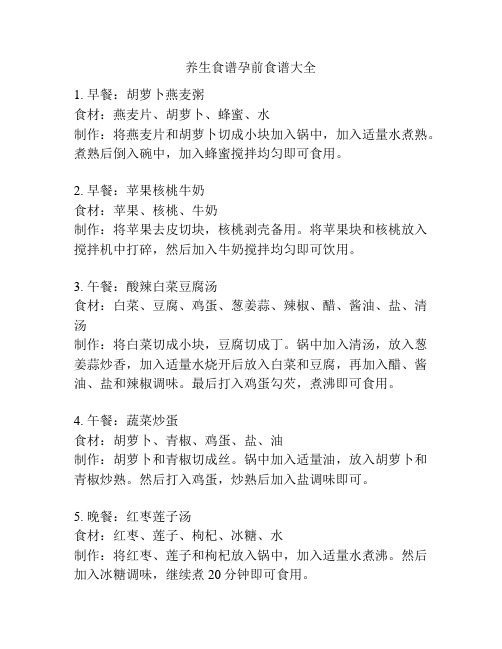 养生食谱孕前食谱大全

1. 早餐：胡萝卜燕麦粥
食材：燕麦片、胡萝卜、蜂蜜、水
制作：将燕麦片和胡萝卜切成小块加入锅中，加入适量水煮熟。煮熟后倒入碗中，加入蜂蜜搅拌均匀即可食用。

2. 早餐：苹果核桃牛奶
食材：苹果、核桃、牛奶
制作：将苹果去皮切块，核桃剥壳备用。将苹果块和核桃放入搅拌机中打碎，然后加入牛奶搅拌均匀即可饮用。

3. 午餐：酸辣白菜豆腐汤
食材：白菜、豆腐、鸡蛋、葱姜蒜、辣椒、醋、酱油、盐、清汤
制作：将白菜切成小块，豆腐切成丁。锅中加入清汤，放入葱姜蒜炒香，加入适量水烧开后放入白菜和豆腐，再加入醋、酱油、盐和辣椒调味。最后打入鸡蛋勾芡，煮沸即可食用。

4. 午餐：蔬菜炒蛋
食材：胡萝卜、青椒、鸡蛋、盐、油
制作：胡萝卜和青椒切成丝。锅中加入适量油，放入胡萝卜和青椒炒熟。然后打入鸡蛋，炒熟后加入盐调味即可。

5. 晚餐：红枣莲子汤
食材：红枣、莲子、枸杞、冰糖、水
制作：将红枣、莲子和枸杞放入锅中，加入适量水煮沸。然后加入冰糖调味，继续煮 20 分钟即可食用。